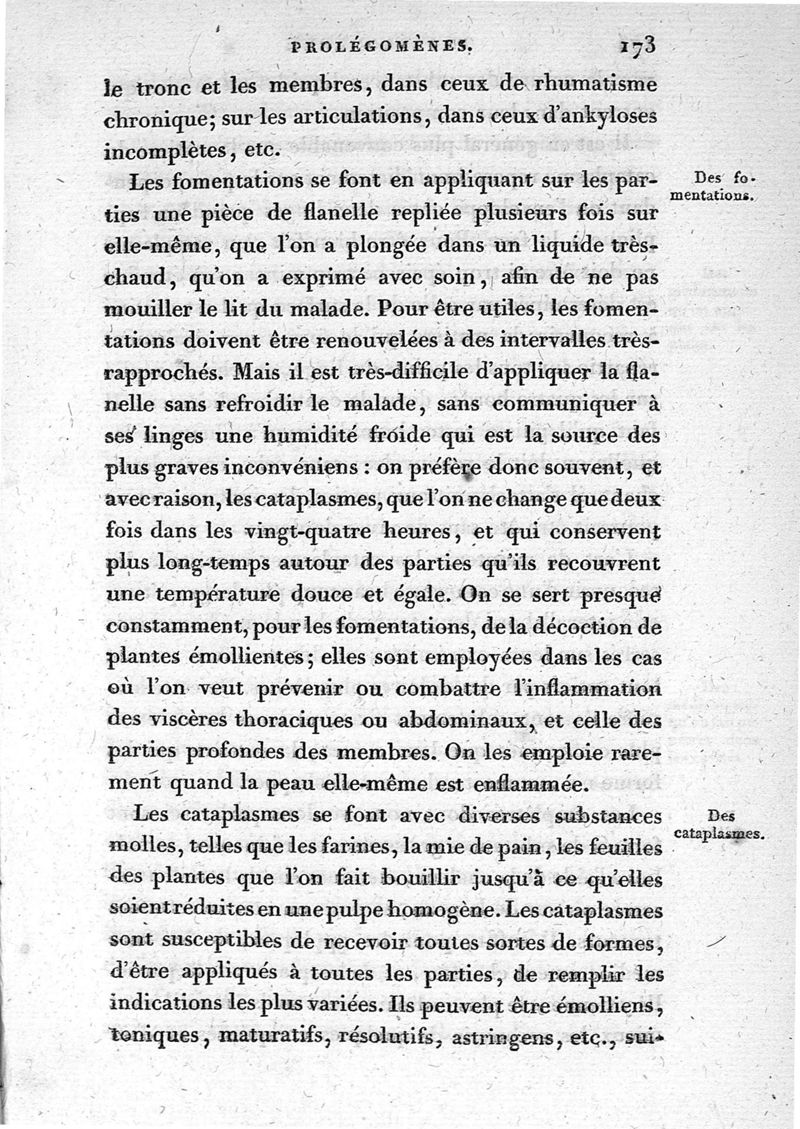 PROLÉGOMÈNES. 173

le tronc et les membres, dans ceux de rhumatisme chronique; sur les articulations, dans ceux d'ankyloses incomplètes, etc.

Des fomentations.

Les fomentations se font en appliquant sur les parties une pièce de flanelle repliée plusieurs fois sur elle-même, que l'on a plongée dans un liquide très-chaud, qu'on a exprimé avec soin, afin de ne pas mouiller le lit du malade. Pour être utiles, les fomentations doivent être renouvelées à des intervalles très-rapprochés. Mais il est très-difficile d'appliquer la flanelle sans refroidir le malade, sans communiquer à ses linges une humidité froide qui est la source des plus graves inconvéniens : on préfère donc souvent, et avec raison, les cataplasmes, que l'on ne change que deux fois dans les vingt-quatre heures, et qui conservent plus long-temps autour des parties qu'ils recouvrent une température douce et égale. On se sert presque constamment, pour les fomentations, de la décoction de plantes émollientes; elles sont employées dans les cas où l'on veut prévenir ou combattre l'inflammation des viscères thoraciques ou abdominaux, et celle des parties profondes des membres. On les emploie rarement quand la peau elle-même est enflammée.

Des cataplasmes.

Les cataplasmes se font avec diverses substances molles, telles que les farines, la mie de pain, les feuilles des plantes que l'on fait bouillir jusqu'à ce qu'elles soient réduites en une pulpe homogène. Les cataplasmes sont susceptibles de recevoir toutes sortes de formes, d'être appliqués à toutes les parties, de remplir les indications les plus variées. Ils peuvent être émolliens, toniques, maturatifs, résolutifs, astringens, etc., sui-